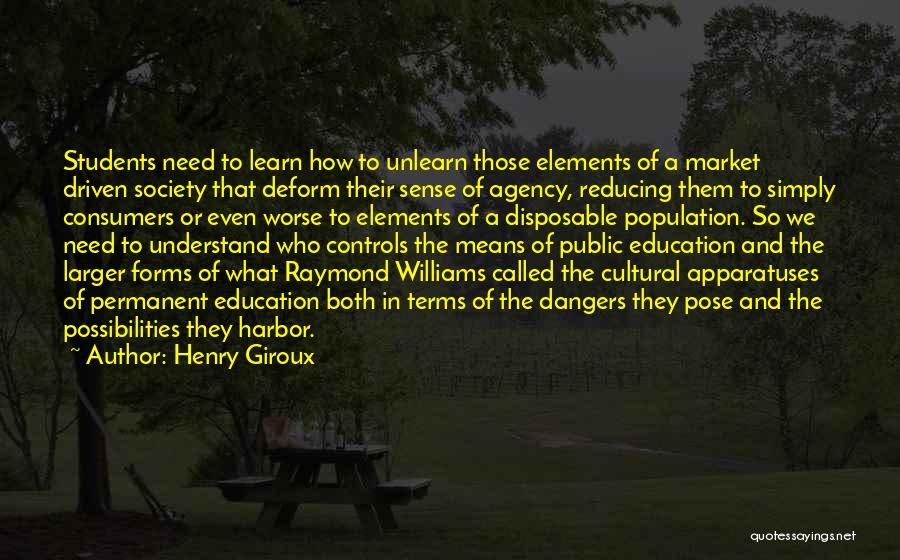 Students need to learn how to unlearn those elements of a market driven society that deform their sense of agency, reducing them to simply consumers or even worse to elements of a disposable population. So we need to understand who controls the means of public education and the larger forms of what Raymond Williams called the cultural apparatuses of permanent education both in terms of the dangers they pose and the possibilities they harbor.

~ Author: Henry Giroux

quotessayings.net